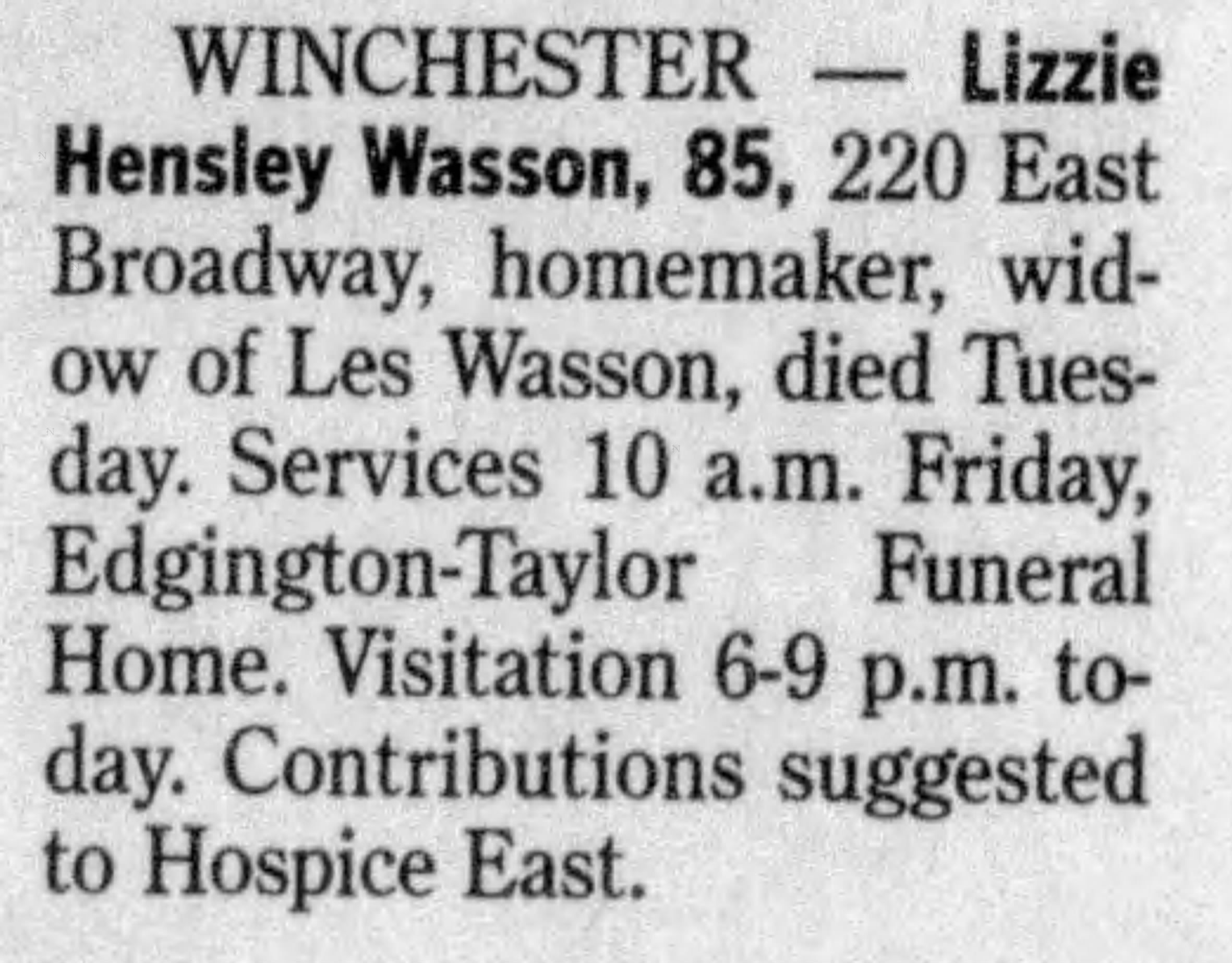 WINCHESTER — Lizzie Hensley Wasson, 85, 220 East Broadway, homemaker, widow of Les Wasson, died Tuesday. Services 10 a.m. Friday, Edgington-Taylor Funeral Home. Visitation 6-9 p.m. today. Contributions suggested to Hospice East.